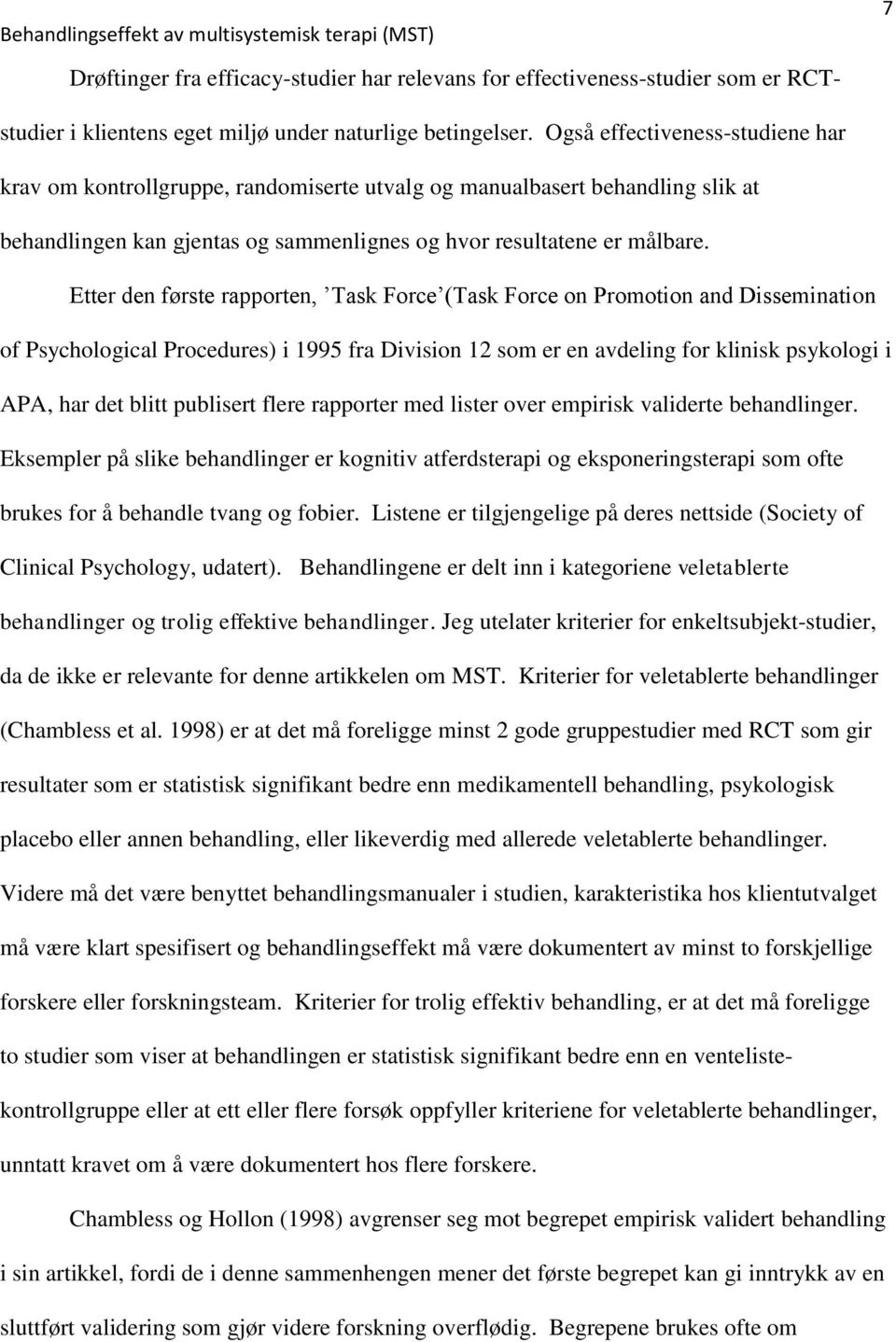 Behandlingseffekt av multisystemisk terapi (MST)

7

Drøftinger fra efficacy-studier har relevans for effectiveness-studier som er RCT-studier i klientens eget miljø under naturlige betingelser. Også effectiveness-studiene har krav om kontrollgruppe, randomiserte utvalg og manualbasert behandling slik at behandlingen kan gjentas og sammenlignes og hvor resultatene er målbare.

Etter den første rapporten, ’Task Force’(Task Force on Promotion and Dissemination of Psychological Procedures) i 1995 fra Division 12 som er en avdeling for klinisk psykologi i APA, har det blitt publisert flere rapporter med lister over empirisk validerte behandlinger. Eksempler på slike behandlinger er kognitiv atferdsterapi og eksponeringsterapi som ofte brukes for å behandle tvang og fobier. Listene er tilgjengelige på deres nettside (Society of Clinical Psychology, udatert). Behandlingene er delt inn i kategoriene veletablerte behandlinger og trolig effektive behandlinger. Jeg utelater kriterier for enkeltsubjekt-studier, da de ikke er relevante for denne artikkelen om MST. Kriterier for veletablerte behandlinger (Chambless et al. 1998) er at det må foreligge minst 2 gode gruppestudier med RCT som gir resultater som er statistisk signifikant bedre enn medikamentell behandling, psykologisk placebo eller annen behandling, eller likeverdig med allerede veletablerte behandlinger. Videre må det være benyttet behandlingsmanualer i studien, karakteristika hos klientutvalget må være klart spesifisert og behandlingseffekt må være dokumentert av minst to forskjellige forskere eller forskningsteam. Kriterier for trolig effektiv behandling, er at det må foreligge to studier som viser at behandlingen er statistisk signifikant bedre enn en venteliste-kontrollgruppe eller at ett eller flere forsøk oppfyller kriteriene for veletablerte behandlinger, unntatt kravet om å være dokumentert hos flere forskere.

Chambless og Hollon (1998) avgrenser seg mot begrepet empirisk validert behandling i sin artikkel, fordi de i denne sammenhengen mener det første begrepet kan gi inntrykk av en sluttført validering som gjør videre forskning overflødig. Begrepene brukes ofte om